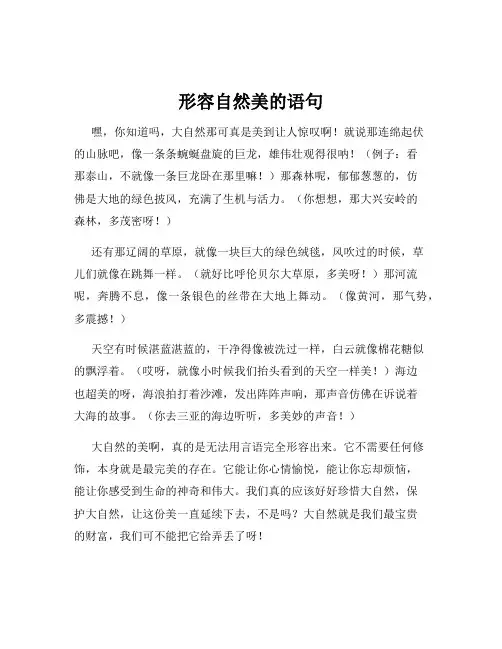 形容自然美的语句

嘿，你知道吗，大自然那可真是美到让人惊叹啊！就说那连绵起伏的山脉吧，像一条条蜿蜒盘旋的巨龙，雄伟壮观得很呐！（例子：看那泰山，不就像一条巨龙卧在那里嘛！）那森林呢，郁郁葱葱的，仿佛是大地的绿色披风，充满了生机与活力。（你想想，那大兴安岭的森林，多茂密呀！）

还有那辽阔的草原，就像一块巨大的绿色绒毯，风吹过的时候，草儿们就像在跳舞一样。（就好比呼伦贝尔大草原，多美呀！）那河流呢，奔腾不息，像一条银色的丝带在大地上舞动。（像黄河，那气势，多震撼！）

天空有时候湛蓝湛蓝的，干净得像被洗过一样，白云就像棉花糖似的飘浮着。（哎呀，就像小时候我们抬头看到的天空一样美！）海边也超美的呀，海浪拍打着沙滩，发出阵阵声响，那声音仿佛在诉说着大海的故事。（你去三亚的海边听听，多美妙的声音！）

大自然的美啊，真的是无法用言语完全形容出来。它不需要任何修饰，本身就是最完美的存在。它能让你心情愉悦，能让你忘却烦恼，能让你感受到生命的神奇和伟大。我们真的应该好好珍惜大自然，保护大自然，让这份美一直延续下去，不是吗？大自然就是我们最宝贵的财富，我们可不能把它给弄丢了呀！